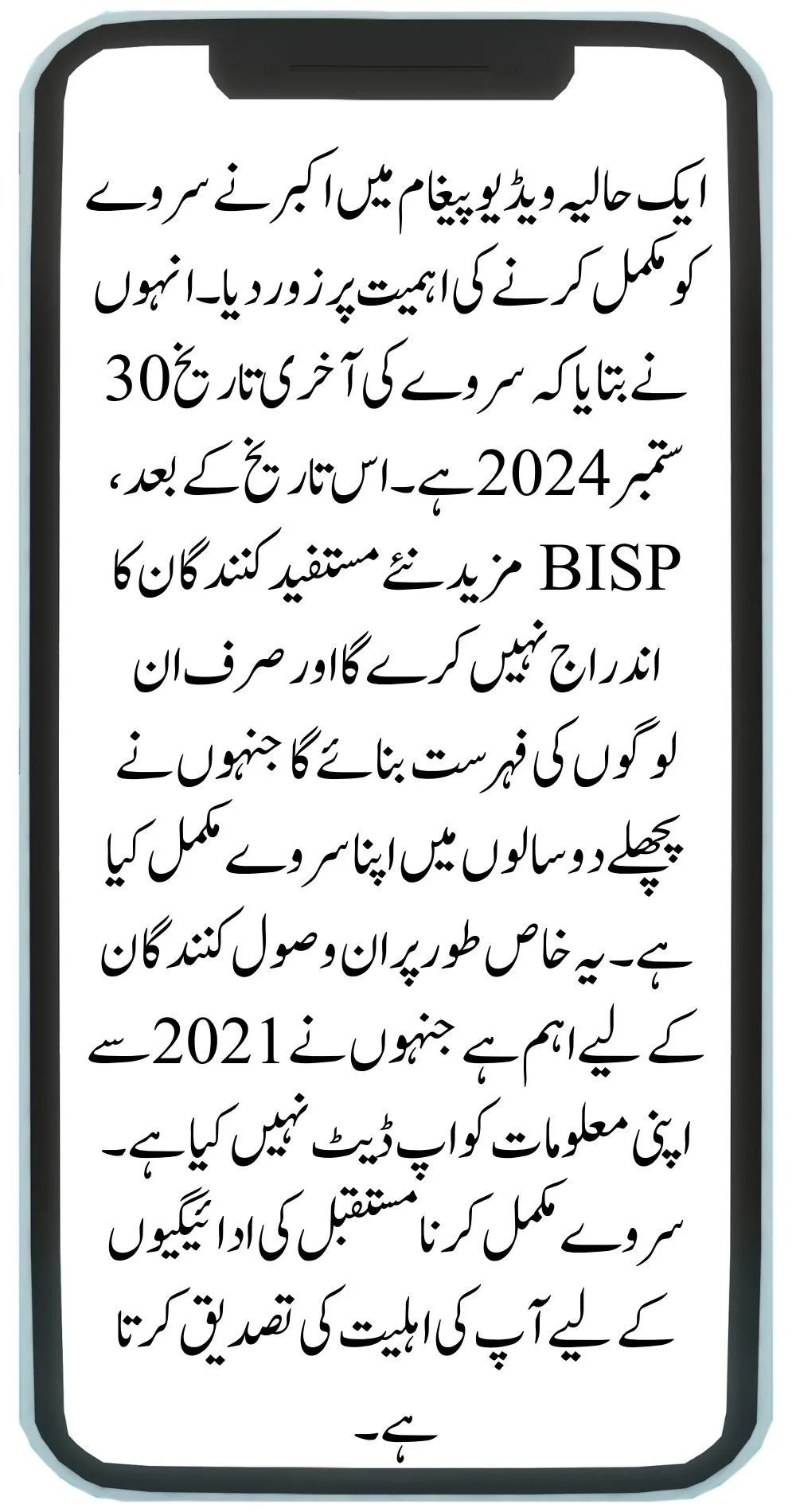 ایک حالیہ ویڈیو پیغام میں اکبر نے سروے کو مکمل کرنے کی اہمیت پر زور دیا۔ انہوں نے بتایا کہ سروے کی آخری تاریخ 30 ستمبر 2024 ہے۔ اس تاریخ کے بعد، BISP مزید نئے مستفید کنندگان کا اندراج نہیں کرے گا اور صرف ان لوگوں کی فہرست بنائے گا جنہوں نے پچھلے دو سالوں میں اپنا سروے مکمل کیا ہے۔ یہ خاص طور پر ان وصول کنندگان کے لیے اہم ہے جنہوں نے 2021 سے اپنی معلومات کو اپ ڈیٹ نہیں کیا ہے۔ سروے مکمل کرنا مستقبل کی ادائیگیوں کے لیے آپ کی اہلیت کی تصدیق کرتا ہے۔